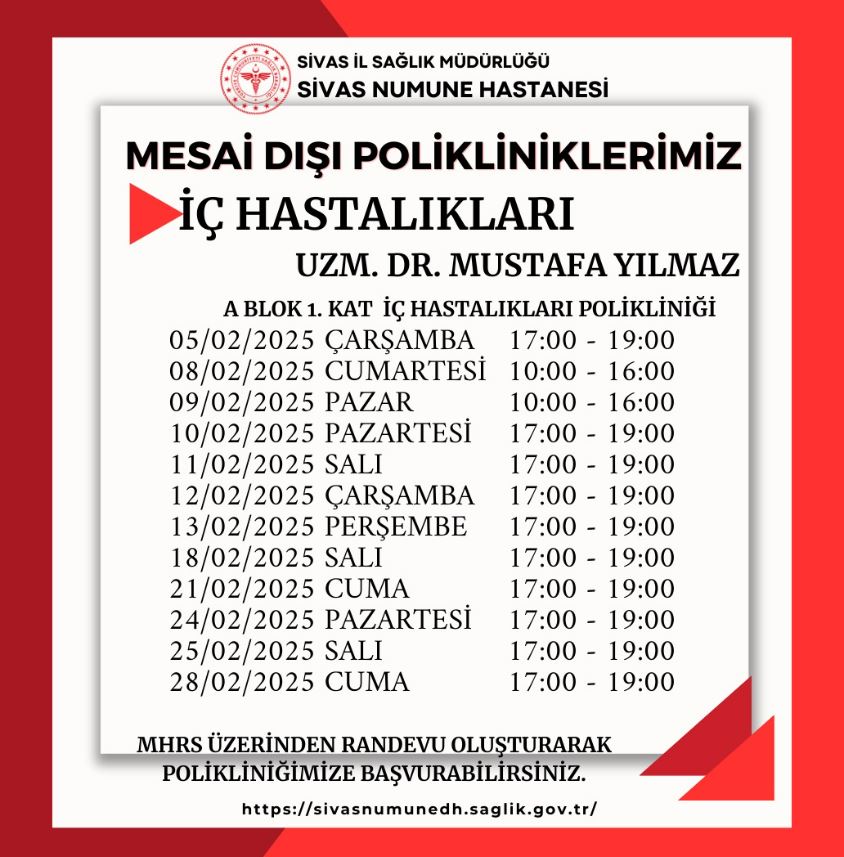 SİVAS İL SAĞLIK MÜDÜRLÜĞÜ
SİVAS NUMUNE HASTANESİ

MESAİ DIŞI POLİKLİNİKLERİMİZ

İÇ HASTALIKLARI

UZM. DR. MUSTAFA YILMAZ

A BLOK 1. KAT İÇ HASTALIKLARI POLİKLİNİĞİ

05/02/2025 ÇARŞAMBA 17:00 - 19:00
08/02/2025 CUMARTESİ 10:00 - 16:00
09/02/2025 PAZAR 10:00 - 16:00
10/02/2025 PAZARTESİ 17:00 - 19:00
11/02/2025 SALI 17:00 - 19:00
12/02/2025 ÇARŞAMBA 17:00 - 19:00
13/02/2025 PERŞEMBE 17:00 - 19:00
18/02/2025 SALI 17:00 - 19:00
21/02/2025 CUMA 17:00 - 19:00
24/02/2025 PAZARTESİ 17:00 - 19:00
25/02/2025 SALI 17:00 - 19:00
28/02/2025 CUMA 17:00 - 19:00

MHRS ÜZERİNDEN RANDEVU OLUŞTURARAK POLİKLİNİĞİMİZE BAŞVURABİLİRSİNİZ.

https://sivasnumunedh.saglik.gov.tr/